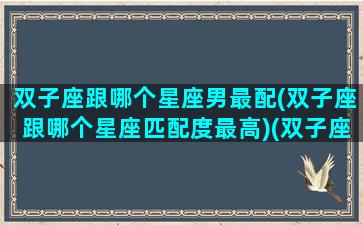 双子座跟哪个星座男最配(双子座跟哪个星座匹配度最高)(双子座